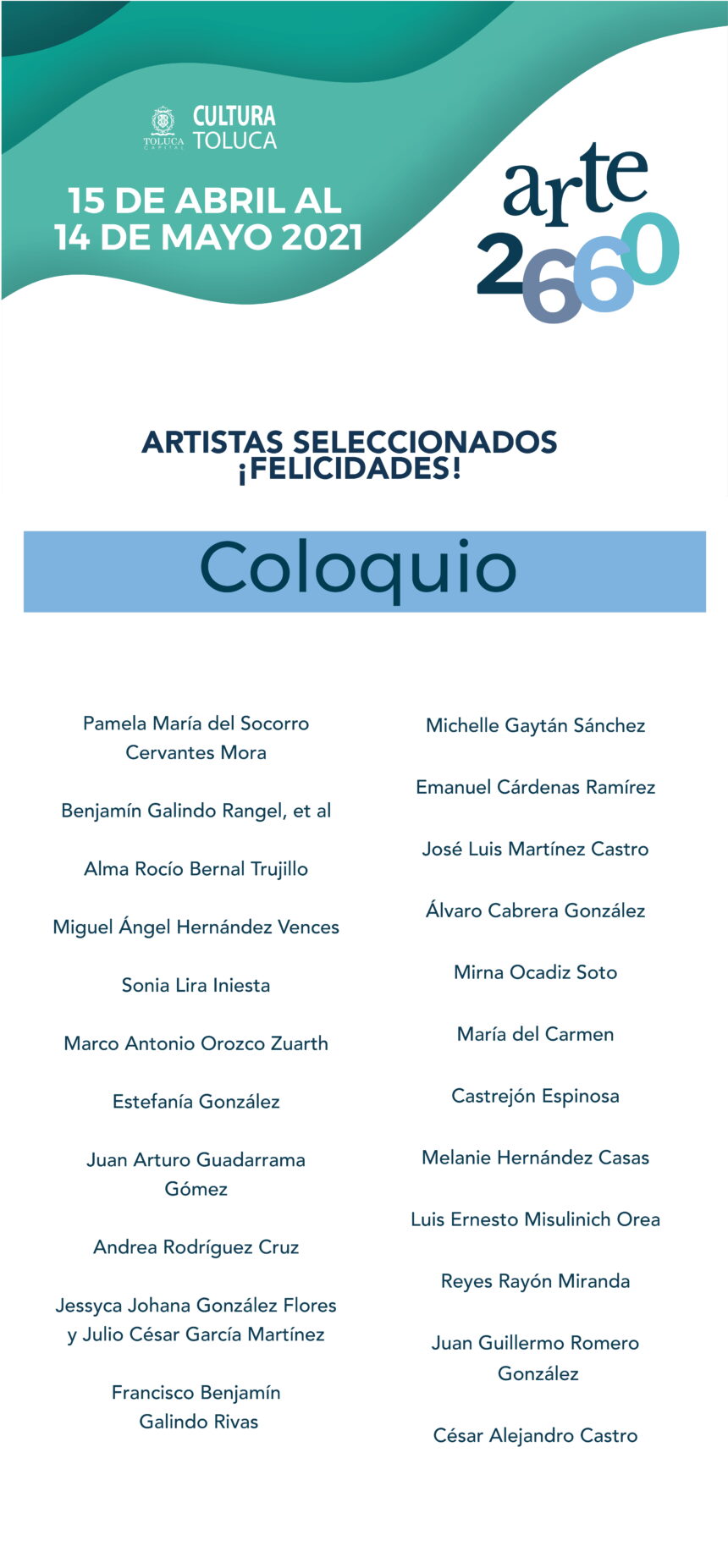 TOLUCA CAPITAL
CULTURA
TOLUCA

15 DE ABRIL AL
14 DE MAYO 2021

arte
2660

ARTISTAS SELECCIONADOS
¡FELICIDADES!

Coloquio

Pamela María del Socorro Cervantes Mora

Benjamín Galindo Rangel, et al

Alma Rocío Bernal Trujillo

Miguel Ángel Hernández Vences

Sonia Lira Iniesta

Marco Antonio Orozco Zuarth

Estefanía González

Juan Arturo Guadarrama Gómez

Andrea Rodríguez Cruz

Jessyca Johana González Flores y Julio César García Martínez

Francisco Benjamín Galindo Rivas

Michelle Gaytán Sánchez

Emanuel Cárdenas Ramírez

José Luis Martínez Castro

Álvaro Cabrera González

Mirna Ocadiz Soto

María del Carmen

Castrejón Espinosa

Melanie Hernández Casas

Luis Ernesto Misulinich Orea

Reyes Rayón Miranda

Juan Guillermo Romero González

César Alejandro Castro